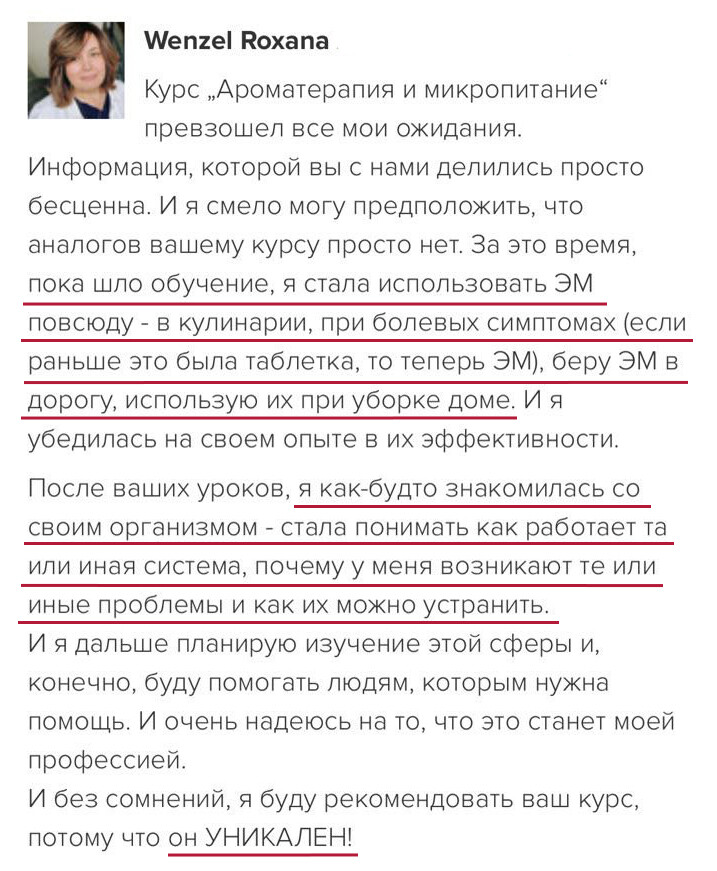 Wenzel Roxana

Курс „Ароматерапия и микропитание“ превзошел все мои ожидания. Информация, которой вы с нами делились просто бесценна. И я смело могу предположить, что аналогов вашему курсу просто нет. За это время, пока шло обучение, я стала использовать ЭМ повсюду - в кулинарии, при болевых симптомах (если раньше это была таблетка, то теперь ЭМ), беру ЭМ в дорогу, использую их при уборке доме. И я убедилась на своем опыте в их эффективности.

После ваших уроков, я как-будто знакомилась со своим организмом - стала понимать как работает та или иная система, почему у меня возникают те или иные проблемы и как их можно устранить.
И я дальше планирую изучение этой сферы и, конечно, буду помогать людям, которым нужна помощь. И очень надеюсь на то, что это станет моей профессией.
И без сомнений, я буду рекомендовать ваш курс, потому что он УНИКАЛЕН!